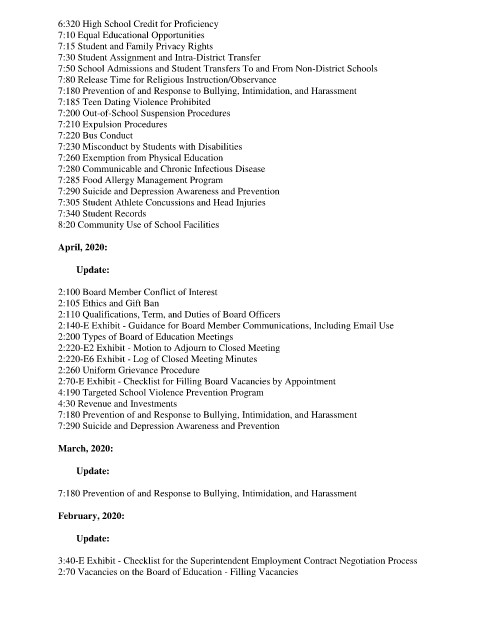 6:320 High School Credit for Proficiency
7:10 Equal Educational Opportunities
7:15 Student and Family Privacy Rights
7:30 Student Assignment and Intra-District Transfer
7:50 School Admissions and Student Transfers To and From Non-District Schools
7:80 Release Time for Religious Instruction/Observance
7:180 Prevention of and Response to Bullying, Intimidation, and Harassment
7:185 Teen Dating Violence Prohibited
7:200 Out-of-School Suspension Procedures
7:210 Expulsion Procedures
7:220 Bus Conduct
7:230 Misconduct by Students with Disabilities
7:260 Exemption from Physical Education
7:280 Communicable and Chronic Infectious Disease
7:285 Food Allergy Management Program
7:290 Suicide and Depression Awareness and Prevention
7:305 Student Athlete Concussions and Head Injuries
7:340 Student Records
8:20 Community Use of School Facilities

April, 2020:

Update:

2:100 Board Member Conflict of Interest
2:105 Ethics and Gift Ban
2:110 Qualifications, Term, and Duties of Board Officers
2:140-E Exhibit - Guidance for Board Member Communications, Including Email Use
2:200 Types of Board of Education Meetings
2:220-E2 Exhibit - Motion to Adjourn to Closed Meeting
2:220-E6 Exhibit - Log of Closed Meeting Minutes
2:260 Uniform Grievance Procedure
2:70-E Exhibit - Checklist for Filling Board Vacancies by Appointment
4:190 Targeted School Violence Prevention Program
4:30 Revenue and Investments
7:180 Prevention of and Response to Bullying, Intimidation, and Harassment
7:290 Suicide and Depression Awareness and Prevention

March, 2020:

Update:

7:180 Prevention of and Response to Bullying, Intimidation, and Harassment

February, 2020:

Update:

3:40-E Exhibit - Checklist for the Superintendent Employment Contract Negotiation Process
2:70 Vacancies on the Board of Education - Filling Vacancies